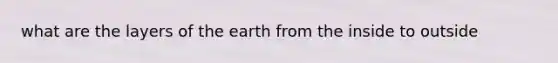 what are the layers of the earth from the inside to outside